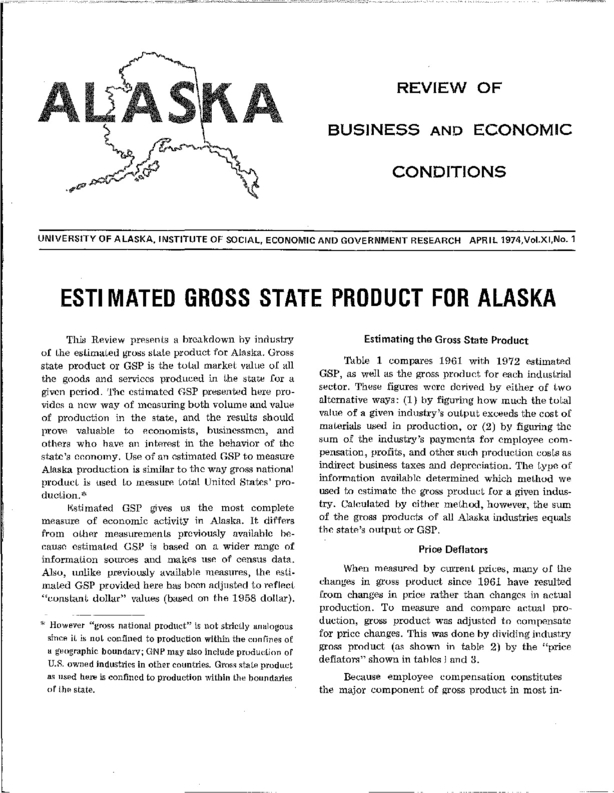 ALASKA

REVIEW OF BUSINESS AND ECONOMIC CONDITIONS

UNIVERSITY OF ALASKA, INSTITUTE OF SOCIAL, ECONOMIC AND GOVERNMENT RESEARCH APRIL 1974, Vol.XI, No. 1

ESTIMATED GROSS STATE PRODUCT FOR ALASKA

This Review presents a breakdown by industry of the estimated gross state product for Alaska. Gross state product or GSP is the total market value of all the goods and services produced in the state for a given period. The estimated GSP presented here provides a new way of measuring both volume and value of production in the state, and the results should prove valuable to economists, businessmen, and others who have an interest in the behavior of the state's economy. Use of an estimated GSP to measure Alaska production is similar to the way gross national product is used to measure total United States' production.*

Estimated GSP gives us the most complete measure of economic activity in Alaska. It differs from other measurements previously available because estimated GSP is based on a wider range of information sources and makes use of census data. Also, unlike previously available measures, the estimated GSP provided here has been adjusted to reflect "constant dollar" values (based on the 1958 dollar).

* However "gross national product" is not strictly analogous since it is not confined to production within the confines of a geographic boundary; GNP may also include production of U.S. owned industries in other countries. Gross state product as used here is confined to production within the boundaries of the state.

Estimating the Gross State Product

Table 1 compares 1961 with 1972 estimated GSP, as well as the gross product for each industrial sector. These figures were derived by either of two alternative ways: (1) by figuring how much the total value of a given industry's output exceeds the cost of materials used in production, or (2) by figuring the sum of the industry's payments for employee compensation, profits, and other such production costs as indirect business taxes and depreciation. The type of information available determined which method we used to estimate the gross product for a given industry. Calculated by either method, however, the sum of the gross products of all Alaska industries equals the state's output or GSP.

Price Deflators

When measured by current prices, many of the changes in gross product since 1961 have resulted from changes in price rather than changes in actual production. To measure and compare actual production, gross product was adjusted to compensate for price changes. This was done by dividing industry gross product (as shown in table 2) by the "price deflators" shown in tables 1 and 3.

Because employee compensation constitutes the major component of gross product in most in-